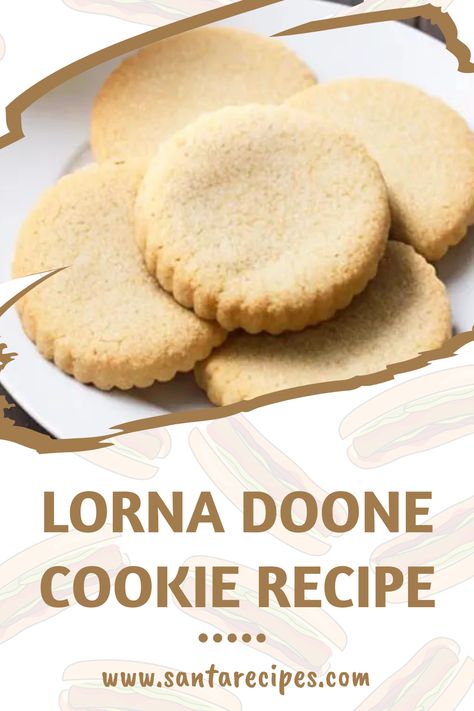 LORNA DOONE COOKIE RECIPE

•••••

www.santarecipes.com